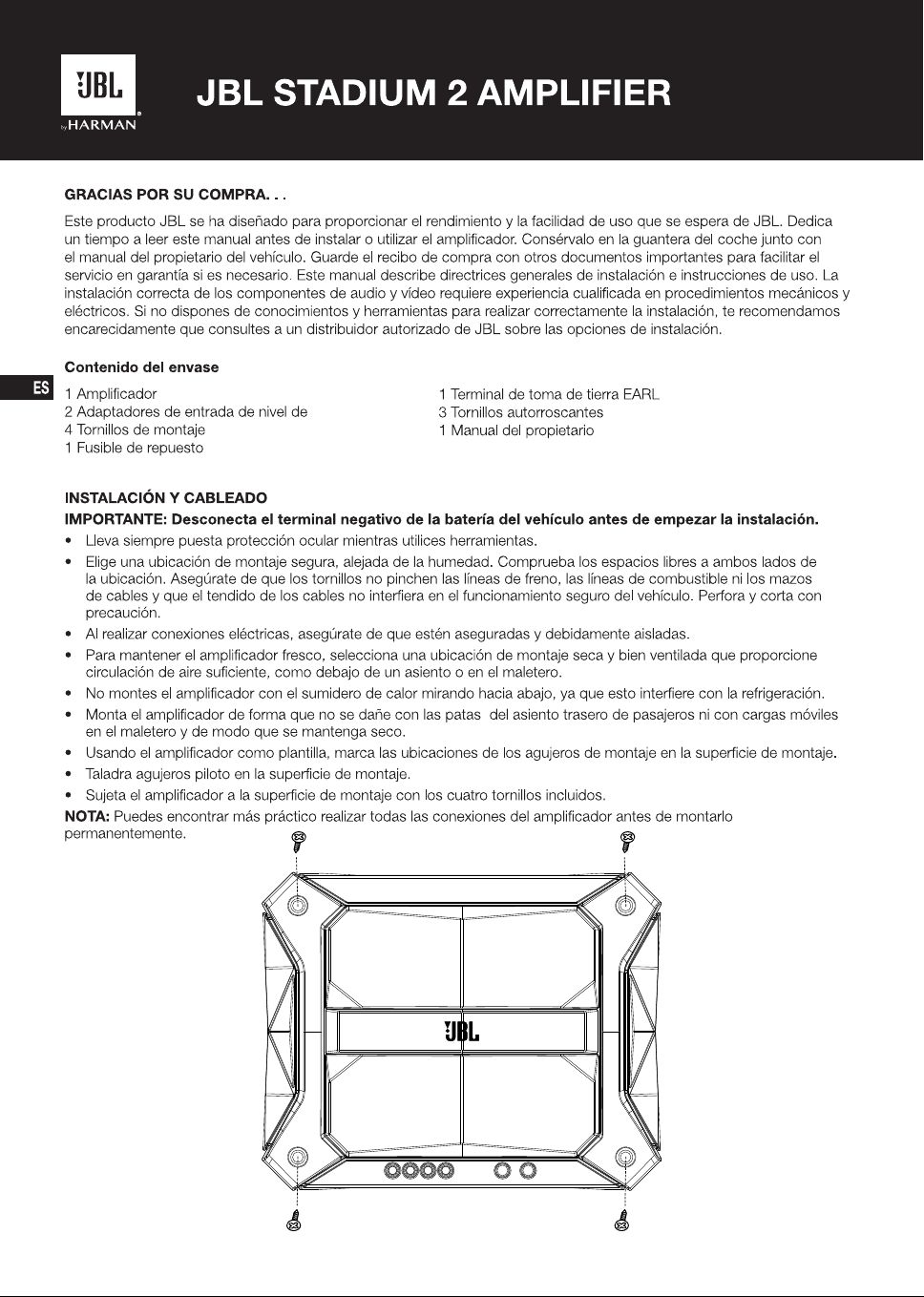 JBL
by HARMAN

JBL STADIUM 2 AMPLIFIER

GRACIAS POR SU COMPRA. . .

Este producto JBL se ha diseñado para proporcionar el rendimiento y la facilidad de uso que se espera de JBL. Dedica un tiempo a leer este manual antes de instalar o utilizar el amplificador. Consérvalo en la guantera del coche junto con el manual del propietario del vehículo. Guarde el recibo de compra con otros documentos importantes para facilitar el servicio en garantía si es necesario. Este manual describe directrices generales de instalación e instrucciones de uso. La instalación correcta de los componentes de audio y vídeo requiere experiencia cualificada en procedimientos mecánicos y eléctricos. Si no dispones de conocimientos y herramientas para realizar correctamente la instalación, te recomendamos encarecidamente que consultes a un distribuidor autorizado de JBL sobre las opciones de instalación.

ES

Contenido del envase

1 Amplificador
2 Adaptadores de entrada de nivel de
4 Tornillos de montaje
1 Fusible de repuesto

1 Terminal de toma de tierra EARL
3 Tornillos autorroscantes
1 Manual del propietario

INSTALACIÓN Y CABLEADO

IMPORTANTE: Desconecta el terminal negativo de la batería del vehículo antes de empezar la instalación.

• Lleva siempre puesta protección ocular mientras utilices herramientas.
• Elige una ubicación de montaje segura, alejada de la humedad. Comprueba los espacios libres a ambos lados de la ubicación. Asegúrate de que los tornillos no pinchen las líneas de freno, las líneas de combustible ni los mazos de cables y que el tendido de los cables no interfiera en el funcionamiento seguro del vehículo. Perfora y corta con precaución.
• Al realizar conexiones eléctricas, asegúrate de que estén aseguradas y debidamente aisladas.
• Para mantener el amplificador fresco, selecciona una ubicación de montaje seca y bien ventilada que proporcione circulación de aire suficiente, como debajo de un asiento o en el maletero.
• No montes el amplificador con el sumidero de calor mirando hacia abajo, ya que esto interfiere con la refrigeración.
• Monta el amplificador de forma que no se dañe con las patas del asiento trasero de pasajeros ni con cargas móviles en el maletero y de modo que se mantenga seco.
• Usando el amplificador como plantilla, marca las ubicaciones de los agujeros de montaje en la superficie de montaje.
• Taladra agujeros piloto en la superficie de montaje.
• Sujeta el amplificador a la superficie de montaje con los cuatro tornillos incluidos.

NOTA: Puedes encontrar más práctico realizar todas las conexiones del amplificador antes de montarlo permanentemente.

JBL